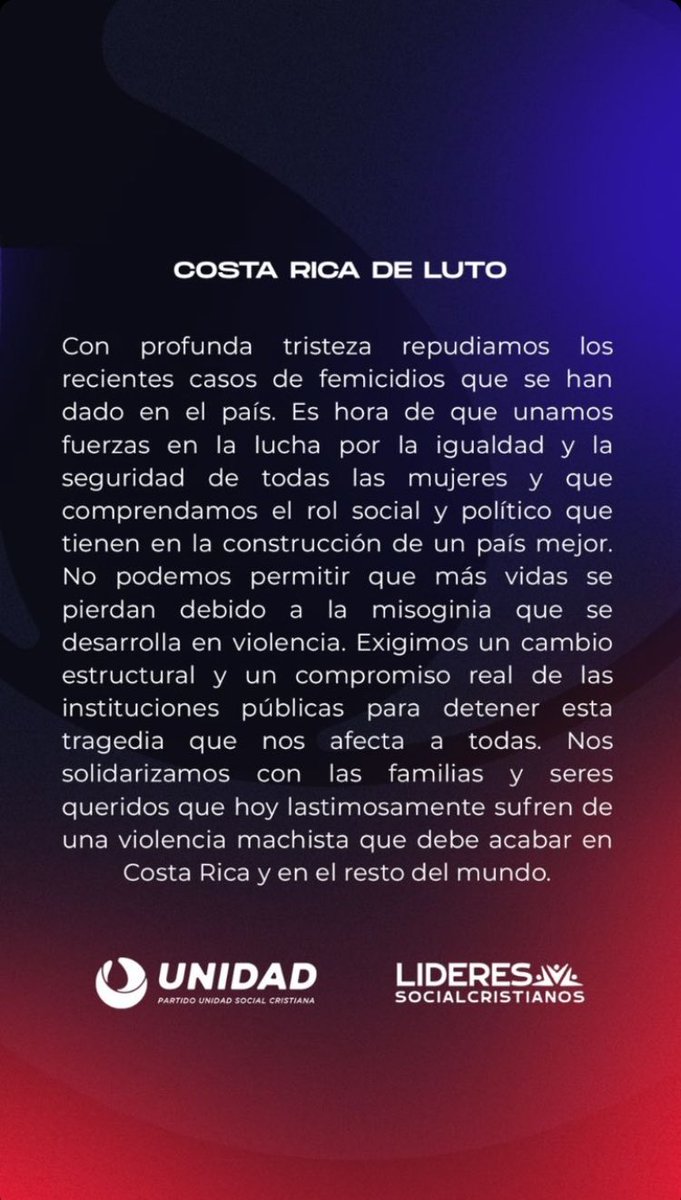 COSTA RICA DE LUTO

Con profunda tristeza repudiamos los recientes casos de femicidios que se han dado en el país. Es hora de que unamos fuerzas en la lucha por la igualdad y la seguridad de todas las mujeres y que comprendamos el rol social y político que tienen en la construcción de un país mejor. No podemos permitir que más vidas se pierdan debido a la misoginia que se desarrolla en violencia. Exigimos un cambio estructural y un compromiso real de las instituciones públicas para detener esta tragedia que nos afecta a todas. Nos solidarizamos con las familias y seres queridos que hoy lastimosamente sufren de una violencia machista que debe acabar en Costa Rica y en el resto del mundo.

UNIDAD
PARTIDO UNIDAD SOCIAL CRISTIANA

LIDERES
SOCIALCRISTIANOS